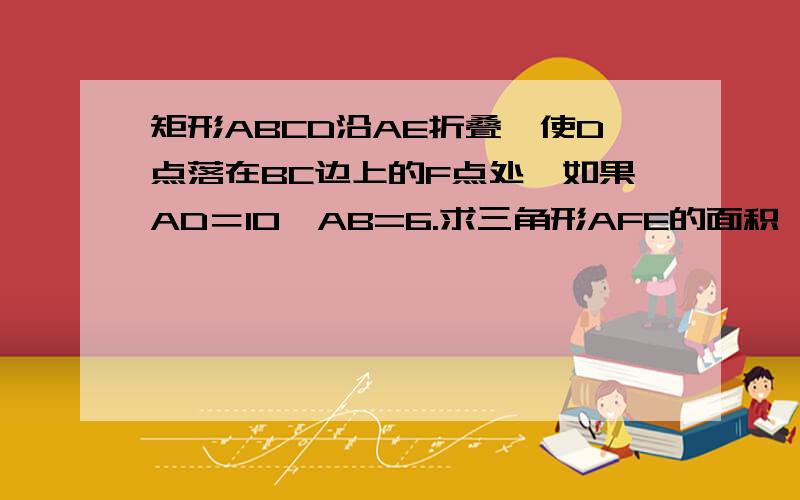 矩形ABCD沿AE折叠,使D点落在BC边上的F点处,如果AD＝10,AB=6.求三角形AFE的面积